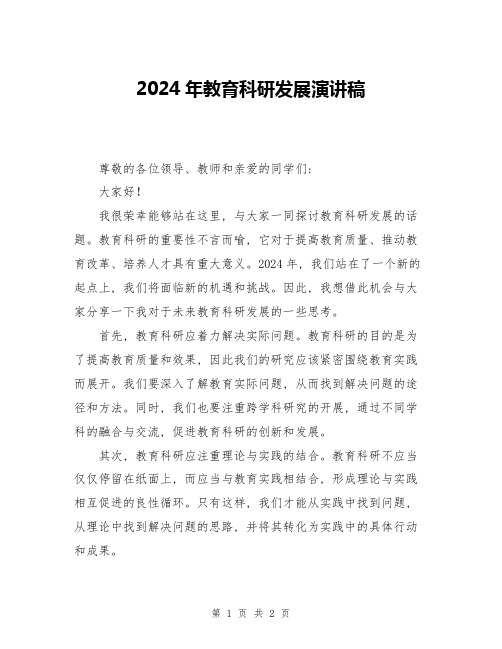 2024 年教育科研发展演讲稿

尊敬的各位领导、教师和亲爱的同学们:

大家好!

我很荣幸能够站在这里，与大家一同探讨教育科研发展的话题。教育科研的重要性不言而喻，它对于提高教育质量、推动教育改革、培养人才具有重大意义。2024 年，我们站在了一个新的起点上，我们将面临新的机遇和挑战。因此，我想借此机会与大家分享一下我对于未来教育科研发展的一些思考。

首先，教育科研应着力解决实际问题。教育科研的目的是为了提高教育质量和效果，因此我们的研究应该紧密围绕教育实践而展开。我们要深入了解教育实际问题，从而找到解决问题的途径和方法。同时，我们也要注重跨学科研究的开展，通过不同学科的融合与交流，促进教育科研的创新和发展。

其次，教育科研应注重理论与实践的结合。教育科研不应当仅仅停留在纸面上，而应当与教育实践相结合，形成理论与实践相互促进的良性循环。只有这样，我们才能从实践中找到问题，从理论中找到解决问题的思路，并将其转化为实践中的具体行动和成果。

第 1 页 共 2 页